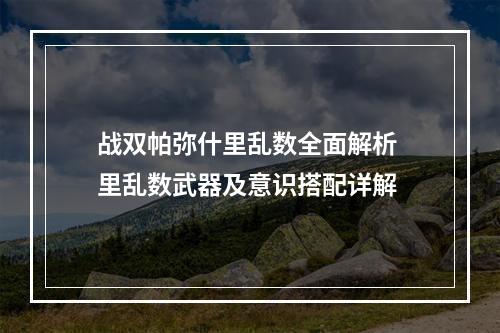 战双帕弥什里乱数全面解析
里乱数武器及意识搭配详解